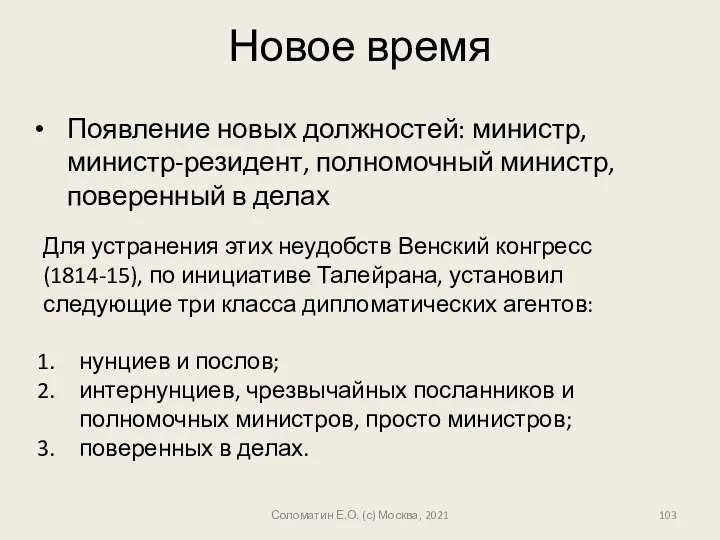 Новое время

• Появление новых должностей: министр, министр-резидент, полномочный министр, поверенный в делах

Для устранения этих неудобств Венский конгресс (1814-15), по инициативе Талейрана, установил следующие три класса дипломатических агентов:

1. нунциев и послов;
2. интернунциев, чрезвычайных посланников и полномочных министров, просто министров;
3. поверенных в делах.

Соломатин Е.О. (с) Москва, 2021

103